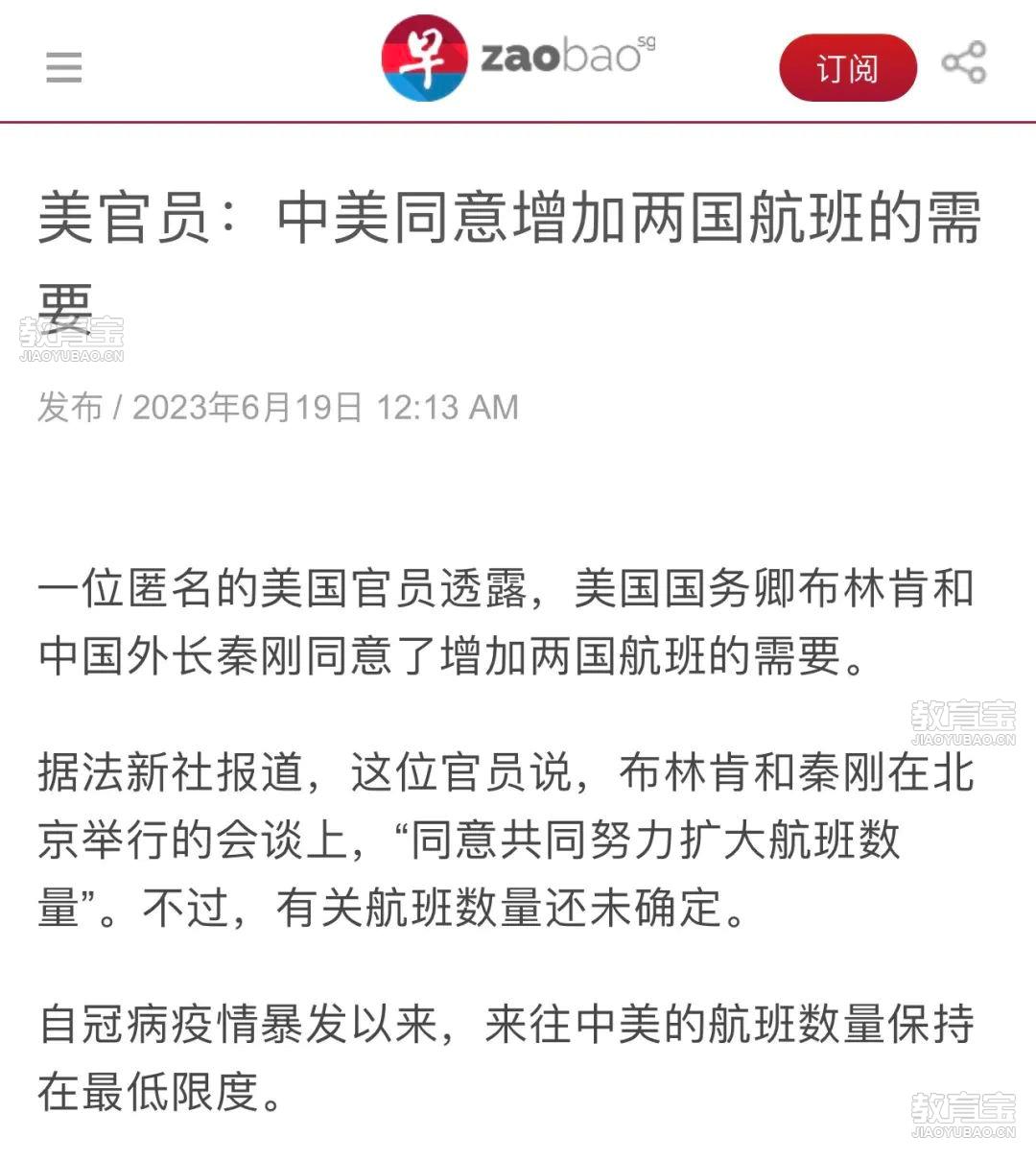 早 zaobao sg

订阅

美官员：中美同意增加两国航班的需要

教育宝 JIAOYUBAO.CN

发布 / 2023年6月19日 12:13 AM

一位匿名的美国官员透露，美国国务卿布林肯和中国外长秦刚同意了增加两国航班的需要。

教育宝 JIAOYUBAO.CN

据法新社报道，这位官员说，布林肯和秦刚在北京举行的会谈上，“同意共同努力扩大航班数量”。不过，有关航班数量还未确定。

自冠病疫情暴发以来，来往中美的航班数量保持在最低限度。

教育宝 JIAOYUBAO.CN